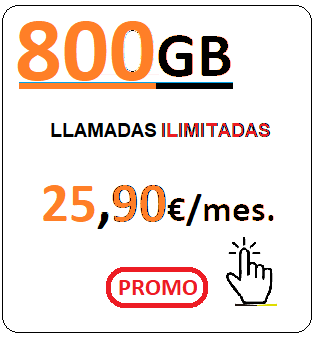 800GB

LLAMADAS ILIMITADAS

25,90€/mes.

PROMO